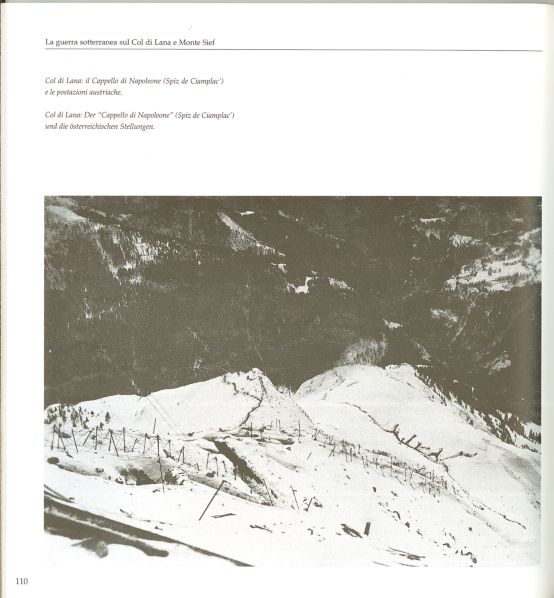 La guerra sotterranea sul Col di Lana e Monte Sief

Col di Lana: il Cappello di Napoleone (Spiz de Ciamplac')
e le postazioni austriache.

Col di Lana: Der "Cappello di Napoleone" (Spiz de Ciamplac')
und die österreichischen Stellungen.

110